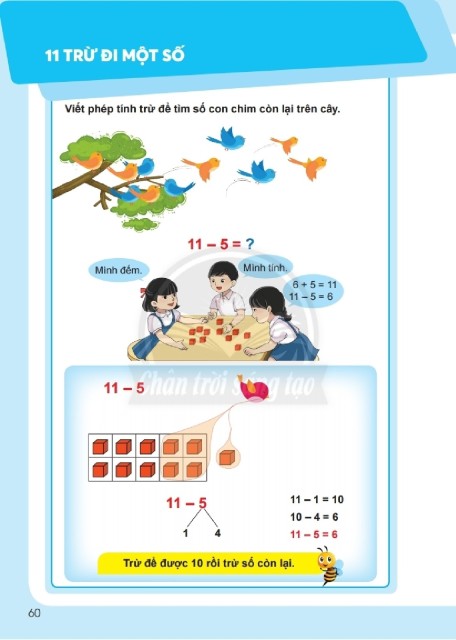 11 TRỪ ĐI MỘT SỐ

Viết phép tính trừ để tìm số con chim còn lại trên cây.

11 – 5 = ?

Mình đếm.

Mình tính.

6 + 5 = 11
11 – 5 = 6

Chân trời sáng tạo

11 – 5

11 – 5

1 4

11 – 1 = 10
10 – 4 = 6
11 – 5 = 6

Trừ để được 10 rồi trừ số còn lại.

60